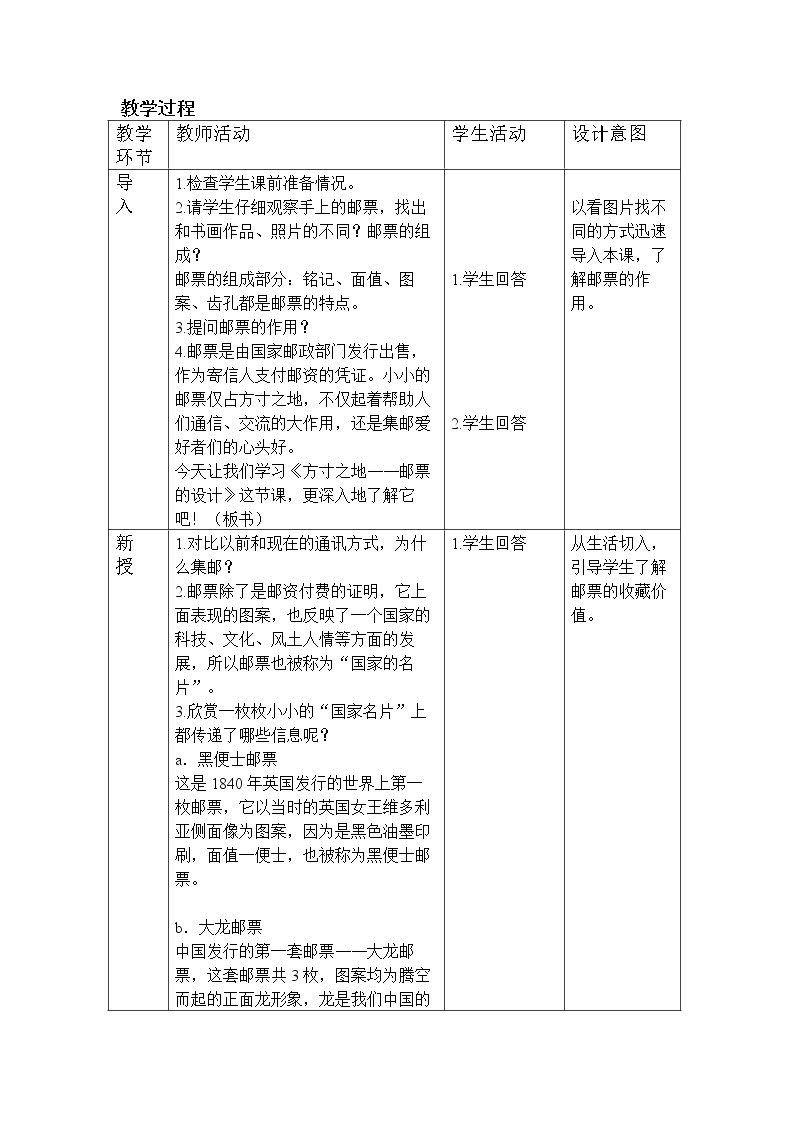 教学过程

| 教学环节 | 教师活动 | 学生活动 | 设计意图 |
|---|---|---|---|
| 导入 | 1.检查学生课前准备情况。 2.请学生仔细观察手上的邮票，找出和书画作品、照片的不同？邮票的组成？ 邮票的组成部分：铭记、面值、图案、齿孔都是邮票的特点。 3.提问邮票的作用？ 4.邮票是由国家邮政部门发行出售，作为寄信人支付邮资的凭证。小小的邮票仅占方寸之地，不仅起着帮助人们通信、交流的大作用，还是集邮爱好者们的心头好。 今天让我们学习《方寸之地——邮票的设计》这节课，更深入地了解它吧！（板书） | 1.学生回答 2.学生回答 | 以看图片找不同的方式迅速导入本课，了解邮票的作用。 |
| 新授 | 1.对比以前和现在的通讯方式，为什么集邮？ 2.邮票除了是邮资付费的证明，它上面表现的图案，也反映了一个国家的科技、文化、风土人情等方面的发展，所以邮票也被称为“国家的名片”。 3.欣赏一枚枚小小的“国家名片”上都传递了哪些信息呢？ a．黑便士邮票 这是1840年英国发行的世界上第一枚邮票，它以当时的英国女王维多利亚侧面像为图案，因为是黑色油墨印刷，面值一便士，也被称为黑便士邮票。 b．大龙邮票 中国发行的第一套邮票——大龙邮票，这套邮票共3枚，图案均为腾空而起的正面龙形象，龙是我们中国的 | 1.学生回答 | 从生活切入，引导学生了解邮票的收藏价值。 |